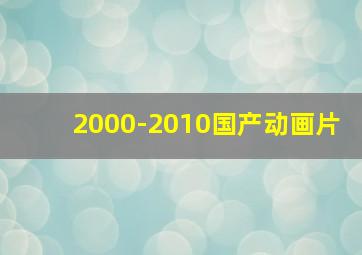 2000-2010国产动画片